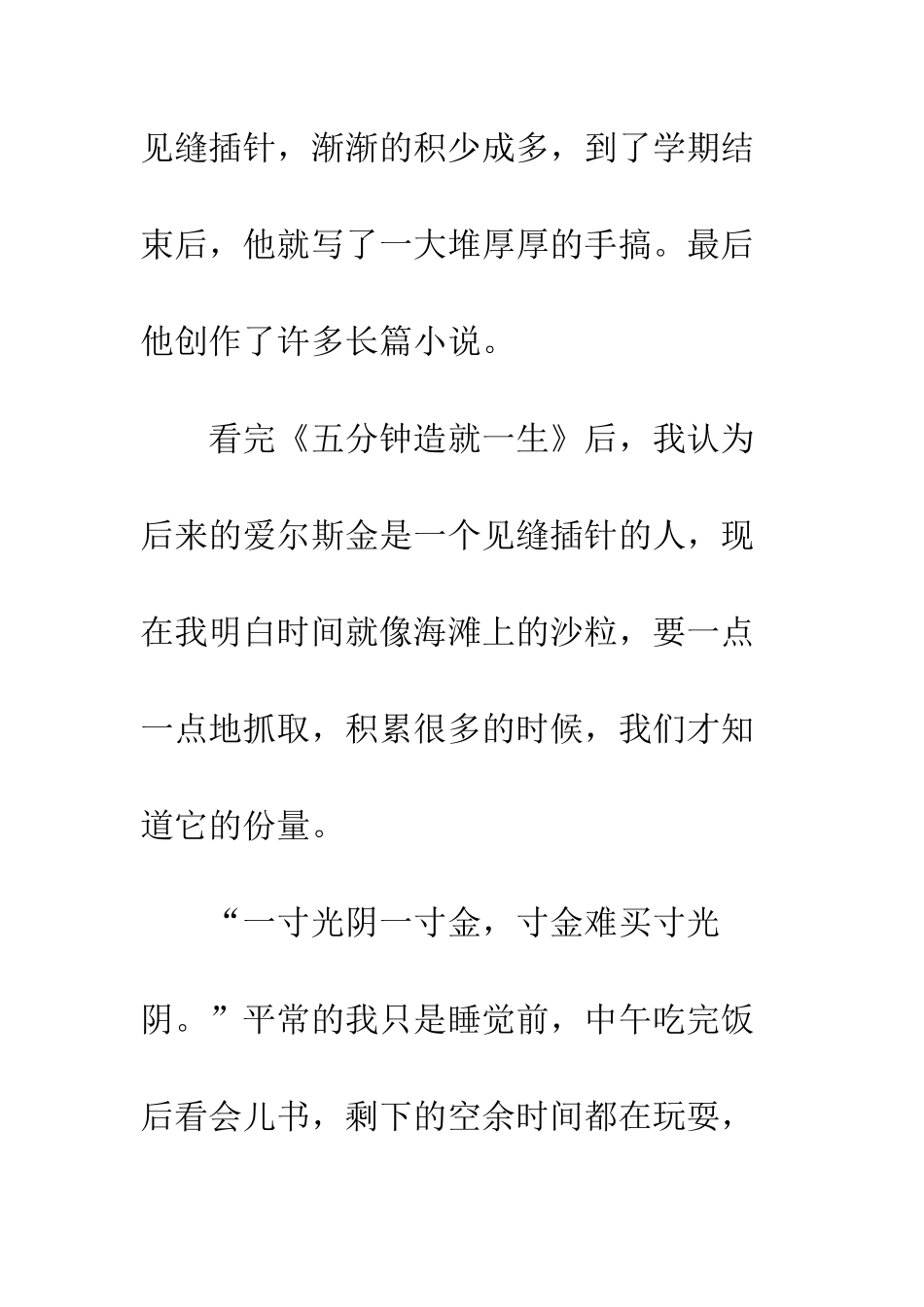 见缝插针，渐渐的积少成多，到了学期结束后，他就写了一大堆厚厚的手搞。最后他创作了许多长篇小说。

看完《五分钟造就一生》后，我认为后来的爱尔斯金是一个见缝插针的人，现在我明白时间就像海滩上的沙粒，要一点一点地抓取，积累很多的时候，我们才知道它的份量。

“一寸光阴一寸金，寸金难买寸光阴。”平常的我只是睡觉前，中午吃完饭后看会儿书，剩下的空余时间都在玩耍，